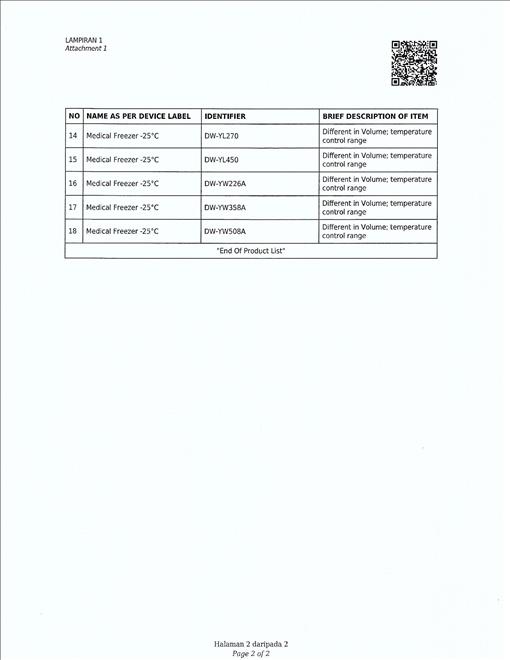 LAMPIRAN 1
Attachment 1

| NO | NAME AS PER DEVICE LABEL | IDENTIFIER | BRIEF DESCRIPTION OF ITEM |
|---|---|---|---|
| 14 | Medical Freezer -25°C | DW-YL270 | Different in Volume; temperature control range |
| 15 | Medical Freezer -25°C | DW-YL450 | Different in Volume; temperature control range |
| 16 | Medical Freezer -25°C | DW-YW226A | Different in Volume; temperature control range |
| 17 | Medical Freezer -25°C | DW-YW358A | Different in Volume; temperature control range |
| 18 | Medical Freezer -25°C | DW-YW508A | Different in Volume; temperature control range |
| "End Of Product List" | | | |

Halaman 2 daripada 2
Page 2 of 2